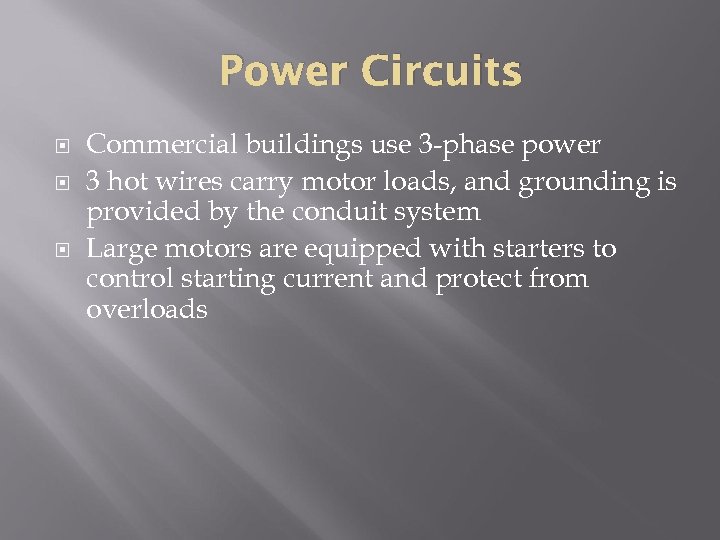 Power Circuits

• Commercial buildings use 3-phase power
• 3 hot wires carry motor loads, and grounding is provided by the conduit system
• Large motors are equipped with starters to control starting current and protect from overloads